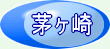 茅ヶ崎